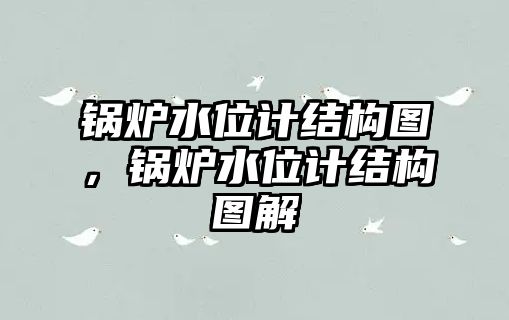 锅炉水位计结构图，锅炉水位计结构图解